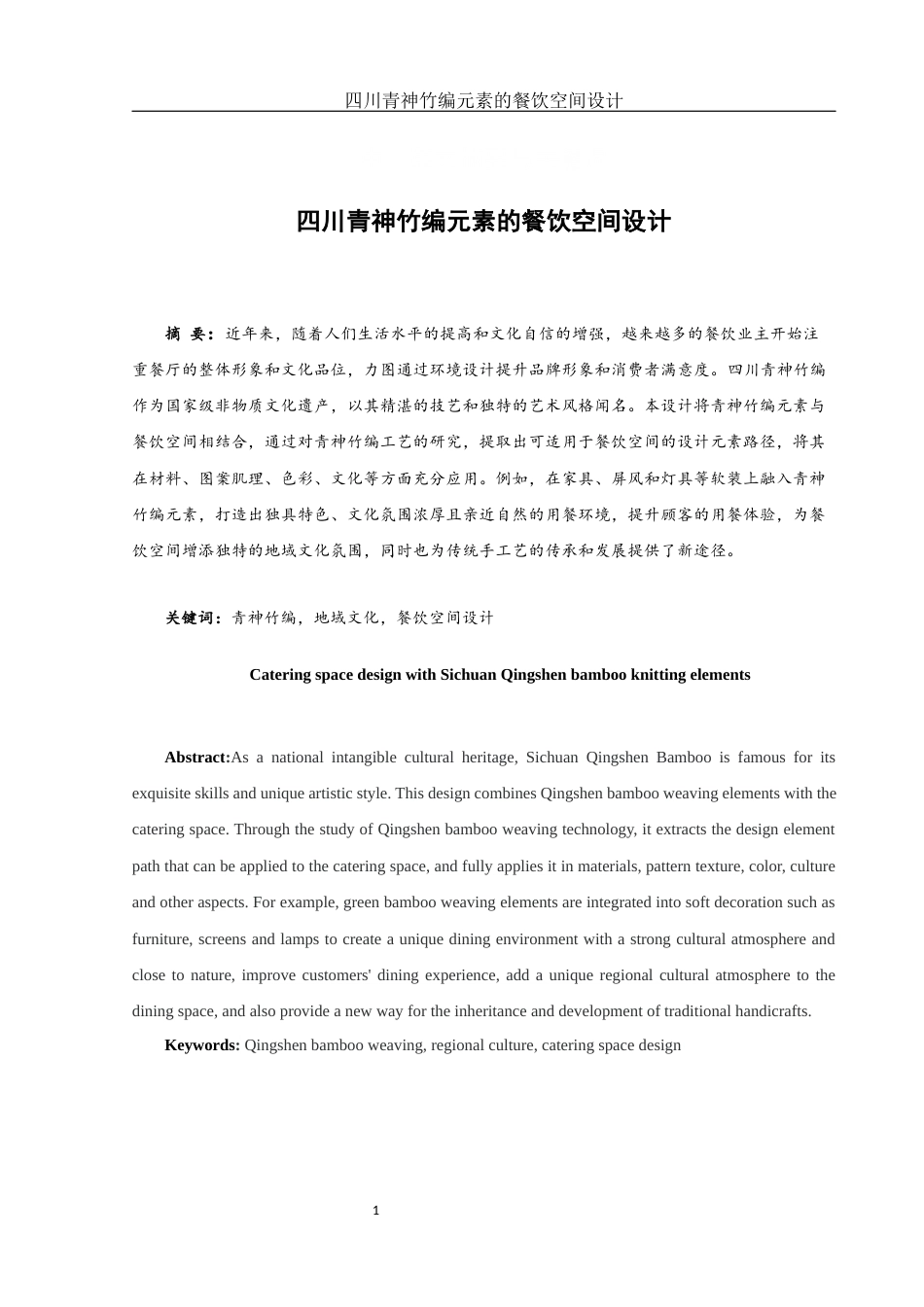 四川青神竹编元素的餐饮空间设计

四川青神竹编元素的餐饮空间设计

摘 要：近年来，随着人们生活水平的提高和文化自信的增强，越来越多的餐饮业主开始注重餐厅的整体形象和文化品位，力图通过环境设计提升品牌形象和消费者满意度。四川青神竹编作为国家级非物质文化遗产，以其精湛的技艺和独特的艺术风格闻名。本设计将青神竹编元素与餐饮空间相结合，通过对青神竹编工艺的研究，提取出可适用于餐饮空间的设计元素路径，将其在材料、图案肌理、色彩、文化等方面充分应用。例如，在家具、屏风和灯具等软装上融入青神竹编元素，打造出独具特色、文化氛围浓厚且亲近自然的用餐环境，提升顾客的用餐体验，为餐饮空间增添独特的地域文化氛围，同时也为传统手工艺的传承和发展提供了新途径。

关键词：青神竹编，地域文化，餐饮空间设计

Catering space design with Sichuan Qingshen bamboo knitting elements

Abstract:As a national intangible cultural heritage, Sichuan Qingshen Bamboo is famous for its exquisite skills and unique artistic style. This design combines Qingshen bamboo weaving elements with the catering space. Through the study of Qingshen bamboo weaving technology, it extracts the design element path that can be applied to the catering space, and fully applies it in materials, pattern texture, color, culture and other aspects. For example, green bamboo weaving elements are integrated into soft decoration such as furniture, screens and lamps to create a unique dining environment with a strong cultural atmosphere and close to nature, improve customers' dining experience, add a unique regional cultural atmosphere to the dining space, and also provide a new way for the inheritance and development of traditional handicrafts.

Keywords: Qingshen bamboo weaving, regional culture, catering space design

1